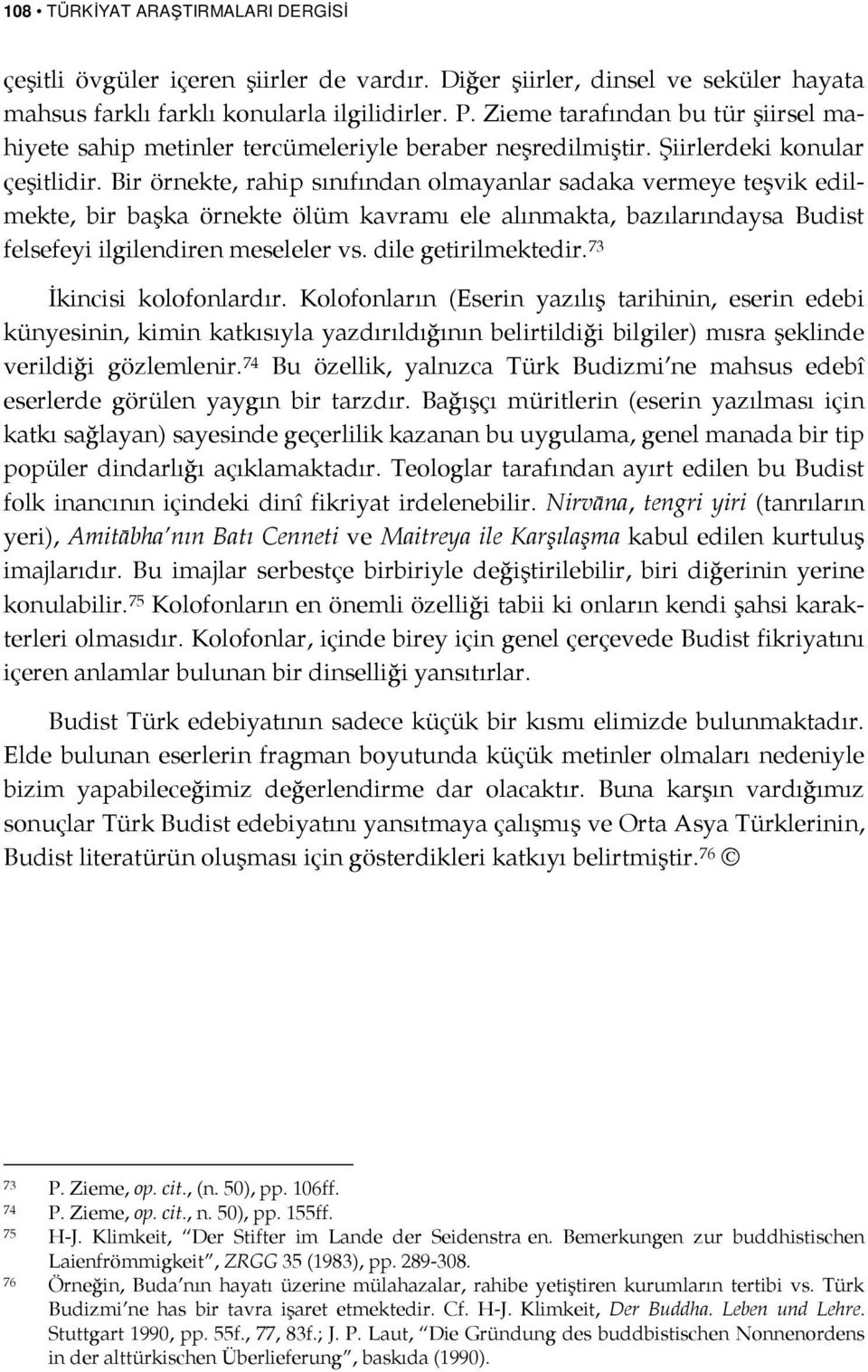 108 • TÜRKİYAT ARAŞTIRMALARI DERGİSİ

çeşitli övgüler içeren şiirler de vardır. Diğer şiirler, dinsel ve seküler hayata mahsus farklı farklı konularla ilgilidirler. P. Zieme tarafından bu tür şiirsel mahiyete sahip metinler tercümeleriyle beraber neşredilmiştir. Şiirlerdeki konular çeşitlidir. Bir örnekte, rahip sınıfından olmayanlar sadaka vermeye teşvik edilmekte, bir başka örnekte ölüm kavramı ele alınmakta, bazılarındaysa Budist felsefeyi ilgilendiren meseleler vs. dile getirilmektedir.$^{73}$

İkincisi kolofonlardır. Kolofonların (Eserin yazılış tarihinin, eserin edebi künyesinin, kimin katkısıyla yazdırıldığının belirtildiği bilgiler) mısra şeklinde verildiği gözlemlenir.$^{74}$ Bu özellik, yalnızca Türk Budizmi'ne mahsus edebî eserlerde görülen yaygın bir tarzdır. Bağışçı müritlerin (eserin yazılması için katkı sağlayan) sayesinde geçerlilik kazanan bu uygulama, genel manada bir tip popüler dindarlığı açıklamaktadır. Teologlar tarafından ayırt edilen bu Budist folk inancının içindeki dinî fikriyat irdelenebilir. Nirvāna, tengri yiri (tanrıların yeri), Amitābha'nın Batı Cenneti ve Maitreya ile Karşılaşma kabul edilen kurtuluş imajlarıdır. Bu imajlar serbestçe birbiriyle değiştirilebilir, biri diğerinin yerine konulabilir.$^{75}$ Kolofonların en önemli özelliği tabii ki onların kendi şahsi karakterleri olmasıdır. Kolofonlar, içinde birey için genel çerçevede Budist fikriyatını içeren anlamlar bulunan bir dinselliği yansıtırlar.

Budist Türk edebiyatının sadece küçük bir kısmı elimizde bulunmaktadır. Elde bulunan eserlerin fragman boyutunda küçük metinler olmaları nedeniyle bizim yapabileceğimiz değerlendirme dar olacaktır. Buna karşın vardığımız sonuçlar Türk Budist edebiyatını yansıtmaya çalışmış ve Orta Asya Türklerinin, Budist literatürün oluşması için gösterdikleri katkıyı belirtmiştir.$^{76}$ ©

73 P. Zieme, op. cit., (n. 50), pp. 106ff.
74 P. Zieme, op. cit., n. 50), pp. 155ff.
75 H-J. Klimkeit, "Der Stifter im Lande der Seidenstra en. Bemerkungen zur buddhistischen Laienfrömmigkeit", ZRGG 35 (1983), pp. 289-308.
76 Örneğin, Buda'nın hayatı üzerine mülahazalar, rahibe yetiştiren kurumların tertibi vs. Türk Budizmi'ne has bir tavra işaret etmektedir. Cf. H-J. Klimkeit, Der Buddha. Leben und Lehre. Stuttgart 1990, pp. 55f., 77, 83f.; J. P. Laut, "Die Gründung des buddbistischen Nonnenordens in der alttürkischen Überlieferung", baskıda (1990).